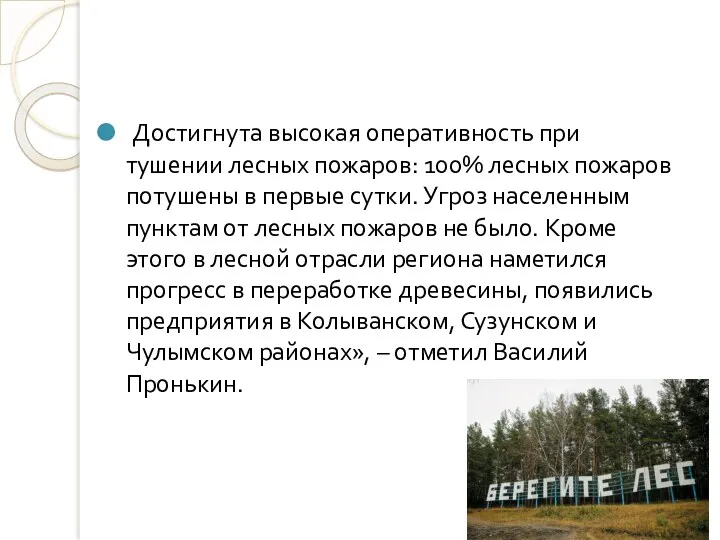 Достигнута высокая оперативность при тушении лесных пожаров: 100% лесных пожаров потушены в первые сутки. Угроз населенным пунктам от лесных пожаров не было. Кроме этого в лесной отрасли региона наметился прогресс в переработке древесины, появились предприятия в Колыванском, Сузунском и Чулымском районах», – отметил Василий Пронькин.

БЕРЕГИТЕ ЛЕС